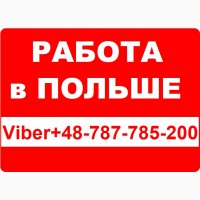 РАБОТА
в ПОЛЬШЕ

Viber+48-787-785-200